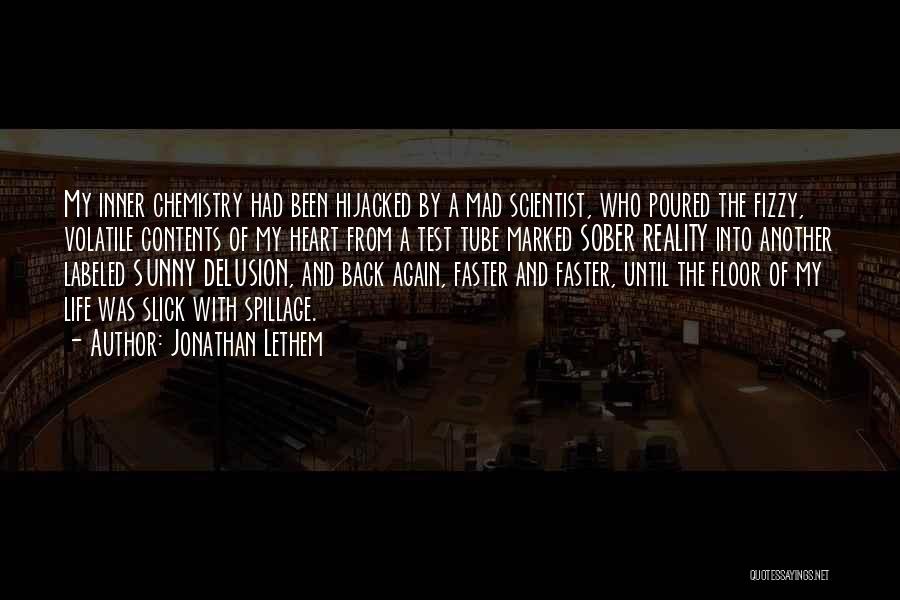 My inner chemistry had been hijacked by a mad scientist, who poured the fizzy, volatile contents of my heart from a test tube marked SOBER REALITY into another labeled SUNNY DELUSION, and back again, faster and faster, until the floor of my life was slick with spillage.
- Author: Jonathan Lethem

QUOTESSAYINGS.NET